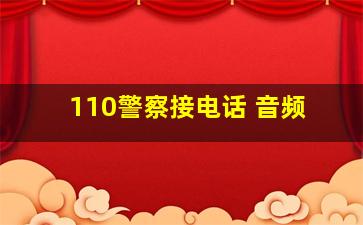 110警察接电话 音频